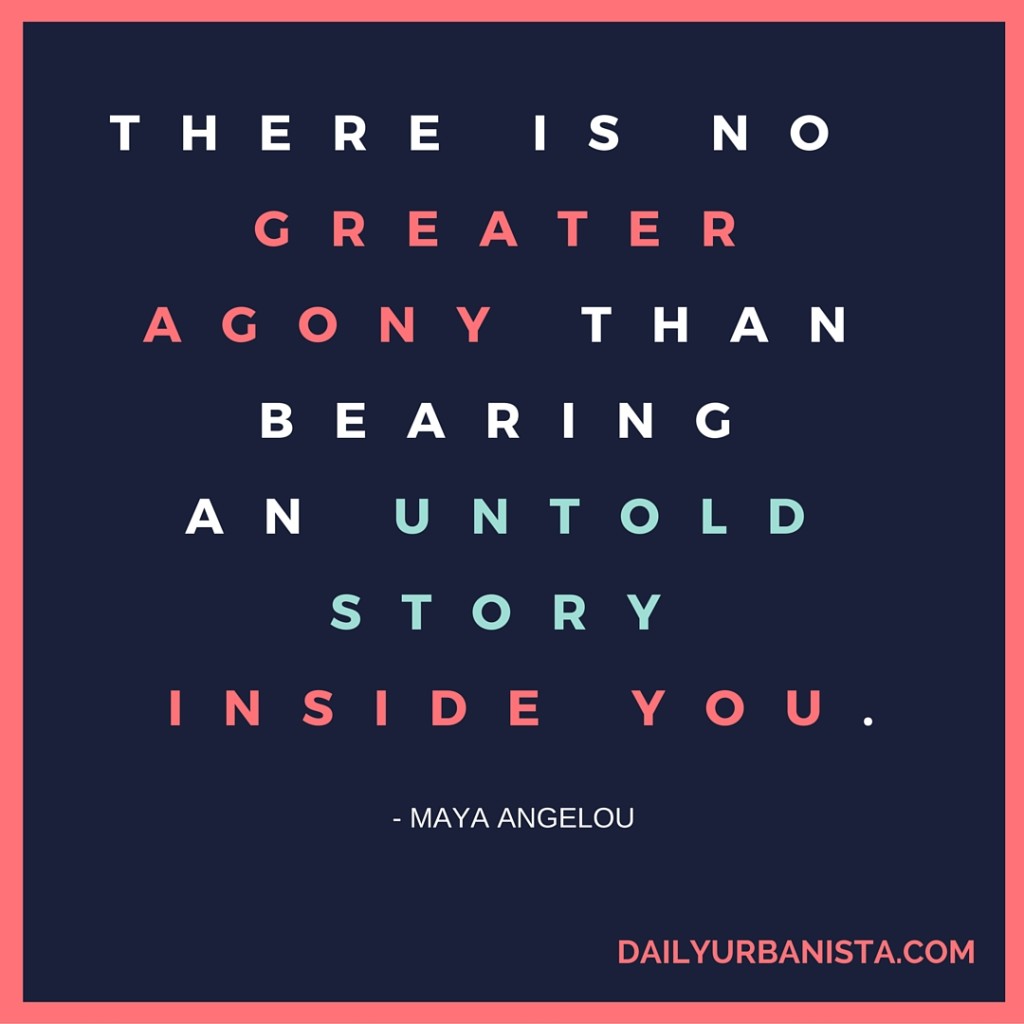 THERE IS NO GREATER AGONY THAN BEARING AN UNTOLD STORY INSIDE YOU.

- MAYA ANGELOU

DAILYURBANISTA.COM